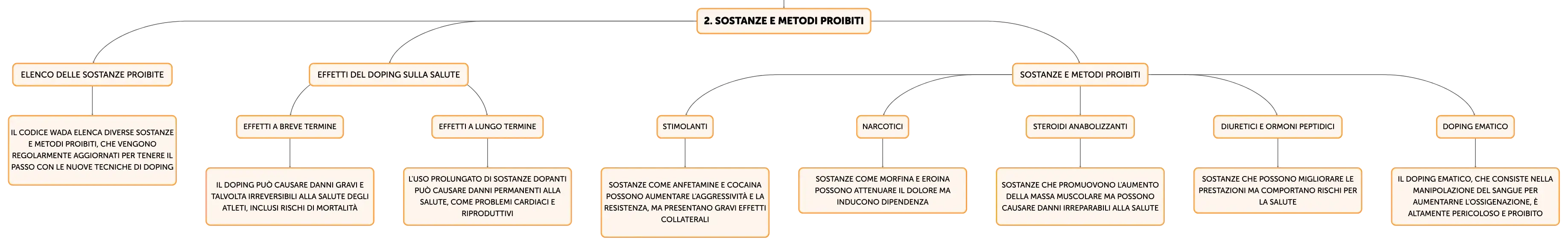 2. SOSTANZE E METODI PROIBITI

ELENCO DELLE SOSTANZE PROIBITE

IL CODICE WADA ELENCA DIVERSE SOSTANZE E METODI PROIBITI, CHE VENGONO REGOLARMENTE AGGIORNATI PER TENERE IL PASSO CON LE NUOVE TECNICHE DI DOPING

EFFETTI DEL DOPING SULLA SALUTE

EFFETTI A BREVE TERMINE

IL DOPING PUÒ CAUSARE DANNI GRAVI E TALVOLTA IRREVERSIBILI ALLA SALUTE DEGLI ATLETI, INCLUSI RISCHI DI MORTALITÀ

EFFETTI A LUNGO TERMINE

L'USO PROLUNGATO DI SOSTANZE DOPANTI PUÒ CAUSARE DANNI PERMANENTI ALLA SALUTE, COME PROBLEMI CARDIACI E RIPRODUTTIVI

SOSTANZE E METODI PROIBITI

STIMOLANTI

SOSTANZE COME ANFETAMINE E COCAINA POSSONO AUMENTARE L'AGGRESSIVITÀ E LA RESISTENZA, MA PRESENTANO GRAVI EFFETTI COLLATERALI

NARCOTICI

SOSTANZE COME MORFINA E EROINA POSSONO ATTENUARE IL DOLORE MA INDUCONO DIPENDENZA

STEROIDI ANABOLIZZANTI

SOSTANZE CHE PROMUOVONO L'AUMENTO DELLA MASSA MUSCOLARE MA POSSONO CAUSARE DANNI IRREPARABILI ALLA SALUTE

DIURETICI E ORMONI PEPTIDICI

SOSTANZE CHE POSSONO MIGLIORARE LE PRESTAZIONI MA COMPORTANO RISCHI PER LA SALUTE

DOPING EMATICO

IL DOPING EMATICO, CHE CONSISTE NELLA MANIPOLAZIONE DEL SANGUE PER AUMENTARNE L'OSSIGENAZIONE, È ALTAMENTE PERICOLOSO E PROIBITO